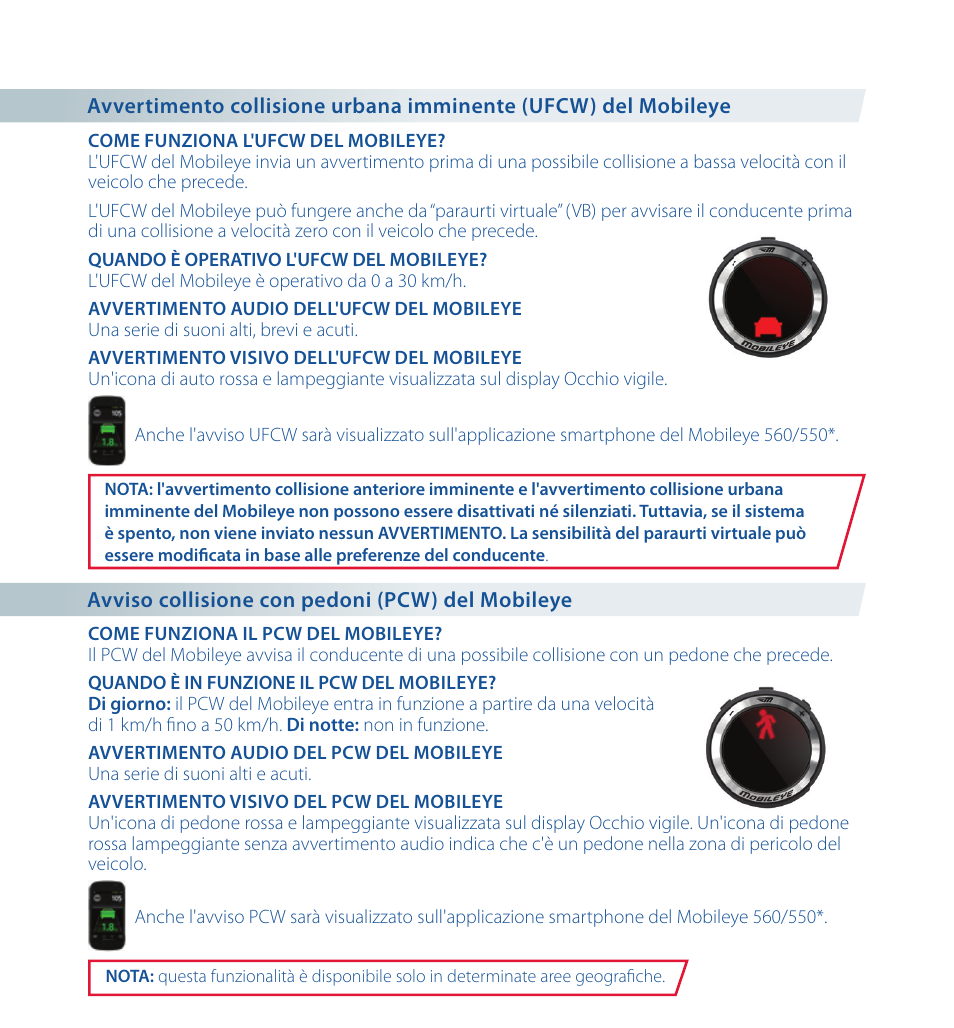 Avvertimento collisione urbana imminente (UFCW) del Mobileye

COME FUNZIONA L'UFCW DEL MOBILEYE?
L'UFCW del Mobileye invia un avvertimento prima di una possibile collisione a bassa velocità con il veicolo che precede.

L'UFCW del Mobileye può fungere anche da "paraurti virtuale" (VB) per avvisare il conducente prima di una collisione a velocità zero con il veicolo che precede.

QUANDO È OPERATIVO L'UFCW DEL MOBILEYE?
L'UFCW del Mobileye è operativo da 0 a 30 km/h.

AVVERTIMENTO AUDIO DELL'UFCW DEL MOBILEYE
Una serie di suoni alti, brevi e acuti.

AVVERTIMENTO VISIVO DELL'UFCW DEL MOBILEYE
Un'icona di auto rossa e lampeggiante visualizzata sul display Occhio vigile.

MOBILEYE

105
1.8

Anche l'avviso UFCW sarà visualizzato sull'applicazione smartphone del Mobileye 560/550*.

NOTA: l'avvertimento collisione anteriore imminente e l'avvertimento collisione urbana imminente del Mobileye non possono essere disattivati né silenziati. Tuttavia, se il sistema è spento, non viene inviato nessun AVVERTIMENTO. La sensibilità del paraurti virtuale può essere modificata in base alle preferenze del conducente.

Avviso collisione con pedoni (PCW) del Mobileye

COME FUNZIONA IL PCW DEL MOBILEYE?
Il PCW del Mobileye avvisa il conducente di una possibile collisione con un pedone che precede.

QUANDO È IN FUNZIONE IL PCW DEL MOBILEYE?
Di giorno: il PCW del Mobileye entra in funzione a partire da una velocità di 1 km/h fino a 50 km/h. Di notte: non in funzione.

AVVERTIMENTO AUDIO DEL PCW DEL MOBILEYE
Una serie di suoni alti e acuti.

AVVERTIMENTO VISIVO DEL PCW DEL MOBILEYE
Un'icona di pedone rossa e lampeggiante visualizzata sul display Occhio vigile. Un'icona di pedone rossa lampeggiante senza avvertimento audio indica che c'è un pedone nella zona di pericolo del veicolo.

MOBILEYE

105
1.8

Anche l'avviso PCW sarà visualizzato sull'applicazione smartphone del Mobileye 560/550*.

NOTA: questa funzionalità è disponibile solo in determinate aree geografiche.